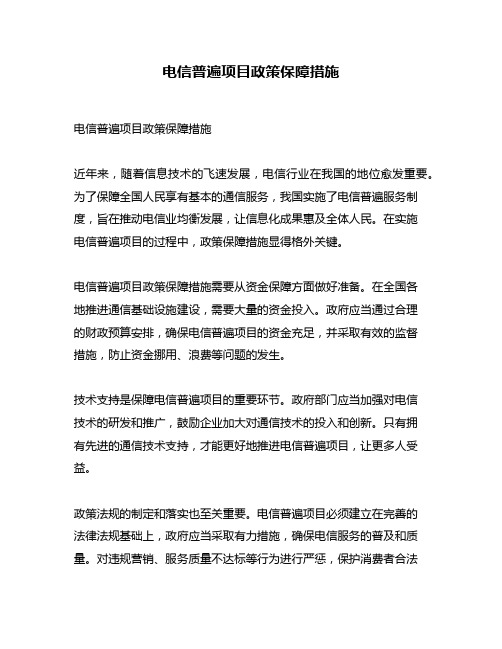 电信普遍项目政策保障措施

电信普遍项目政策保障措施

近年来，随着信息技术的飞速发展，电信行业在我国的地位愈发重要。为了保障全国人民享有基本的通信服务，我国实施了电信普遍服务制度，旨在推动电信业均衡发展，让信息化成果惠及全体人民。在实施电信普遍项目的过程中，政策保障措施显得格外关键。

电信普遍项目政策保障措施需要从资金保障方面做好准备。在全国各地推进通信基础设施建设，需要大量的资金投入。政府应当通过合理的财政预算安排，确保电信普遍项目的资金充足，并采取有效的监督措施，防止资金挪用、浪费等问题的发生。

技术支持是保障电信普遍项目的重要环节。政府部门应当加强对电信技术的研发和推广，鼓励企业加大对通信技术的投入和创新。只有拥有先进的通信技术支持，才能更好地推进电信普遍项目，让更多人受益。

政策法规的制定和落实也至关重要。电信普遍项目必须建立在完善的法律法规基础上，政府应当采取有力措施，确保电信服务的普及和质量。对违规营销、服务质量不达标等行为进行严惩，保护消费者合法